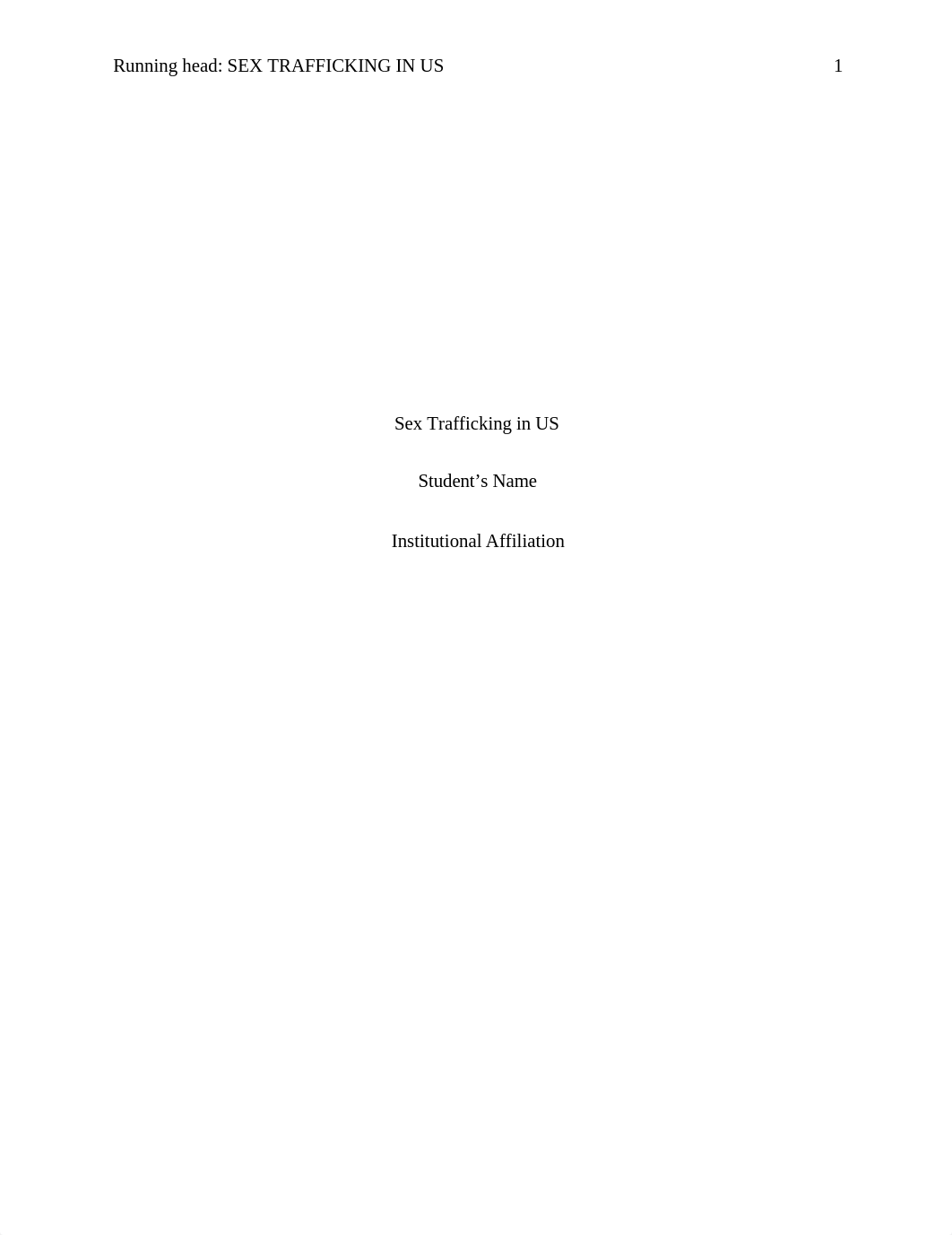 Running head: SEX TRAFFICKING IN US 1

Sex Trafficking in US

Student’s Name

Institutional Affiliation